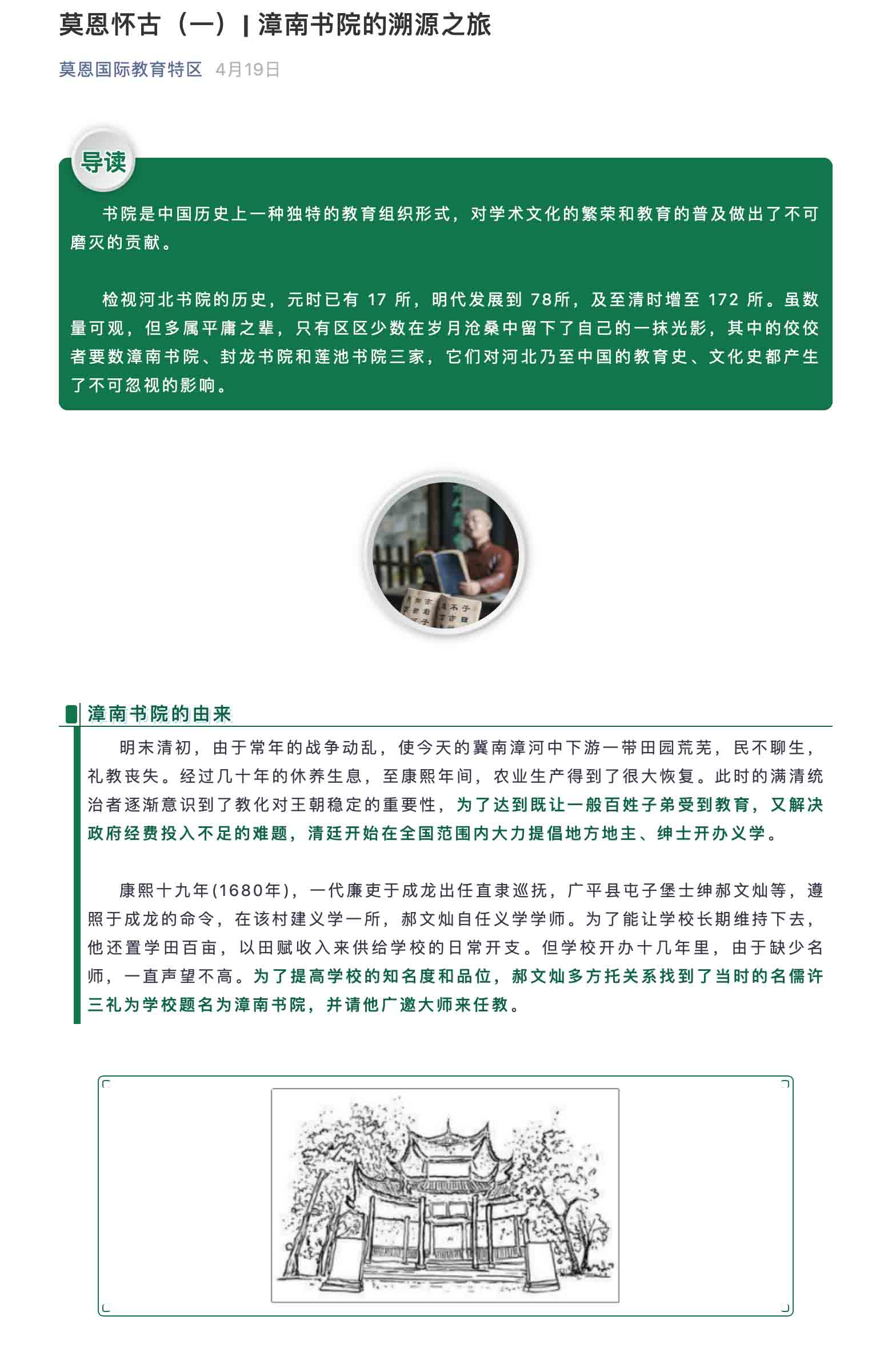 莫恩怀古（一）| 漳南书院的溯源之旅

莫恩国际教育特区 4月19日

导读

书院是中国历史上一种独特的教育组织形式，对学术文化的繁荣和教育的普及做出了不可磨灭的贡献。

检视河北书院的历史，元时已有 17 所，明代发展到 78所，及至清时增至 172 所。虽数量可观，但多属平庸之辈，只有区区少数在岁月沧桑中留下了自己的一抹光影，其中的佼佼者要数漳南书院、封龙书院和莲池书院三家，它们对河北乃至中国的教育史、文化史都产生了不可忽视的影响。

漳南书院的由来

明末清初，由于常年的战争动乱，使今天的冀南漳河中下游一带田园荒芜，民不聊生，礼教丧失。经过几十年的休养生息，至康熙年间，农业生产得到了很大恢复。此时的满清统治者逐渐意识到了教化对王朝稳定的重要性，为了达到既让一般百姓子弟受到教育，又解决政府经费投入不足的难题，清廷开始在全国范围内大力提倡地方地主、绅士开办义学。

康熙十九年(1680年)，一代廉吏于成龙出任直隶巡抚，广平县屯子堡士绅郝文灿等，遵照于成龙的命令，在该村建义学一所，郝文灿自任义学学师。为了能让学校长期维持下去，他还置学田百亩，以田赋收入来供给学校的日常开支。但学校开办十几年里，由于缺少名师，一直声望不高。为了提高学校的知名度和品位，郝文灿多方托关系找到了当时的名儒许三礼为学校题名为漳南书院，并请他广邀大师来任教。